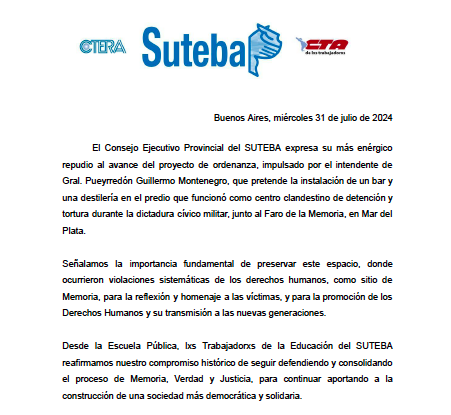 CTERA

Suteba

CTA de los trabajadores

Buenos Aires, miércoles 31 de julio de 2024

El Consejo Ejecutivo Provincial del SUTEBA expresa su más enérgico repudio al avance del proyecto de ordenanza, impulsado por el intendente de Gral. Pueyrredón Guillermo Montenegro, que pretende la instalación de un bar y una destilería en el predio que funcionó como centro clandestino de detención y tortura durante la dictadura cívico militar, junto al Faro de la Memoria, en Mar del Plata.

Señalamos la importancia fundamental de preservar este espacio, donde ocurrieron violaciones sistemáticas de los derechos humanos, como sitio de Memoria, para la reflexión y homenaje a las víctimas, y para la promoción de los Derechos Humanos y su transmisión a las nuevas generaciones.

Desde la Escuela Pública, lxs Trabajadorxs de la Educación del SUTEBA reafirmamos nuestro compromiso histórico de seguir defendiendo y consolidando el proceso de Memoria, Verdad y Justicia, para continuar aportando a la construcción de una sociedad más democrática y solidaria.